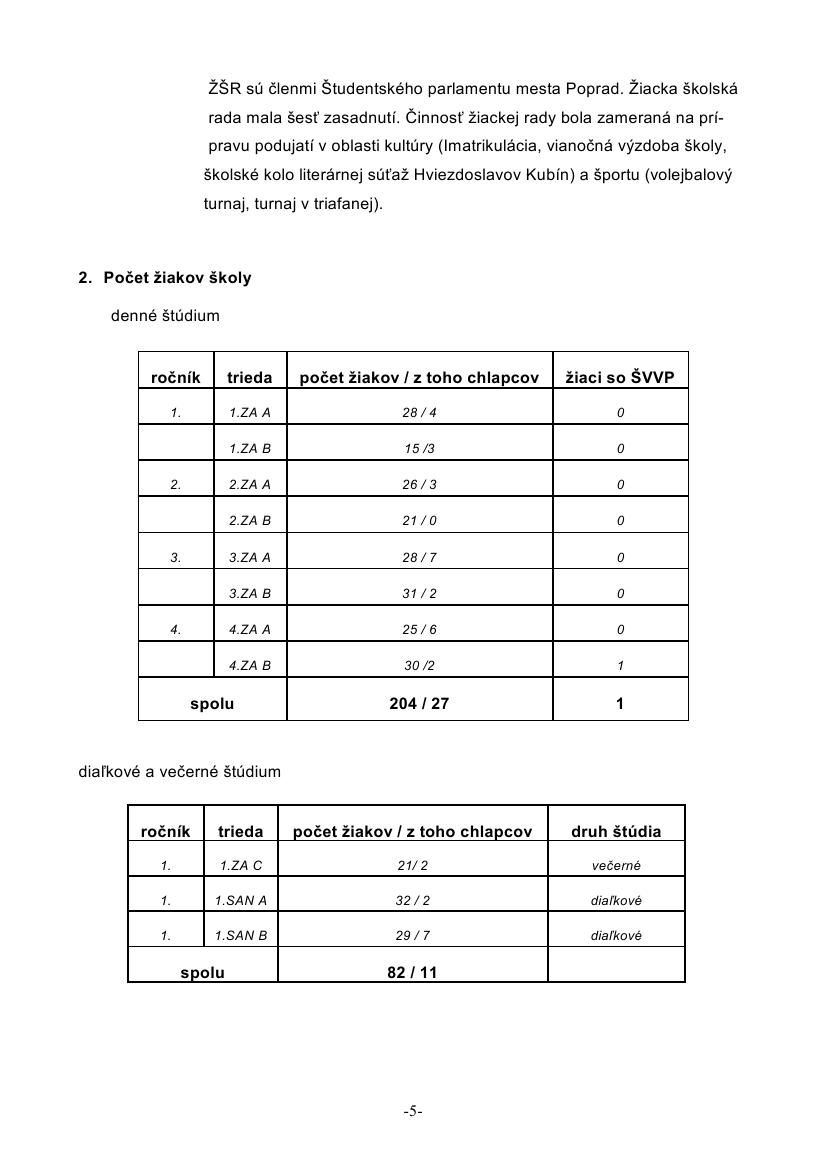 ŽŠR sú členmi Študentského parlamentu mesta Poprad. Žiacka školská rada mala šesť zasadnutí. Činnosť žiackej rady bola zameraná na prípravu podujatí v oblasti kultúry (Imatrikulácia, vianočná výzdoba školy, školské kolo literárnej súťaž Hviezdoslavov Kubín) a športu (volejbalový turnaj, turnaj v triafanej).

2. Počet žiakov školy

denné štúdium

| ročník | trieda | počet žiakov / z toho chlapcov | žiaci so ŠVVP |
|---|---|---|---|
| 1. | 1.ZA A | 28 / 4 | 0 |
| | 1.ZA B | 15 /3 | 0 |
| 2. | 2.ZA A | 26 / 3 | 0 |
| | 2.ZA B | 21 / 0 | 0 |
| 3. | 3.ZA A | 28 / 7 | 0 |
| | 3.ZA B | 31 / 2 | 0 |
| 4. | 4.ZA A | 25 / 6 | 0 |
| | 4.ZA B | 30 /2 | 1 |
| spolu | | 204 / 27 | 1 |

diaľkové a večerné štúdium

| ročník | trieda | počet žiakov / z toho chlapcov | druh štúdia |
|---|---|---|---|
| 1. | 1.ZA C | 21/ 2 | večerné |
| 1. | 1.SAN A | 32 / 2 | diaľkové |
| 1. | 1.SAN B | 29 / 7 | diaľkové |
| spolu | | 82 / 11 | |

-5-